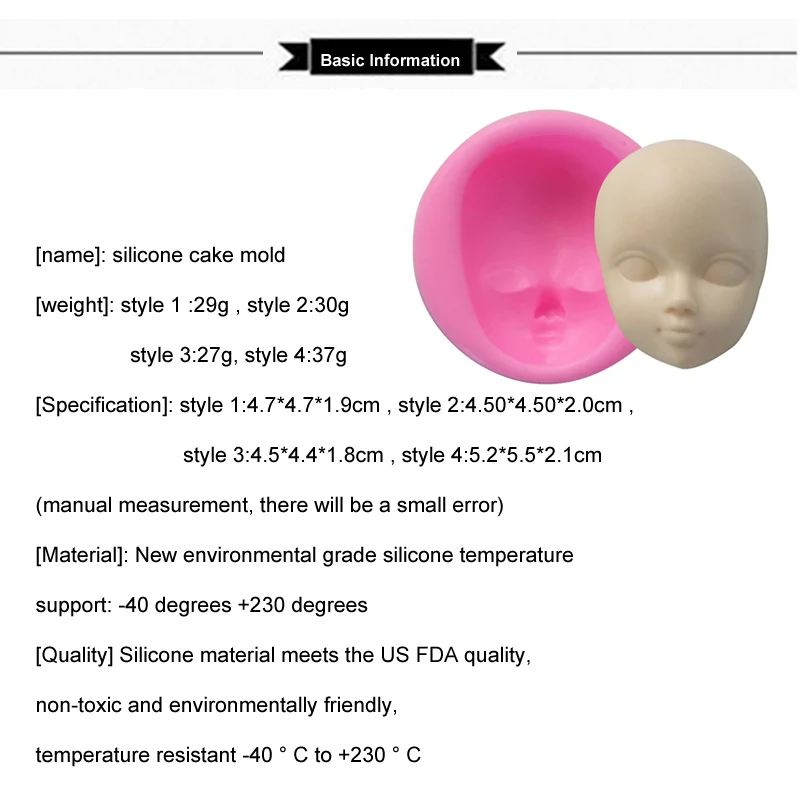 Basic Information

[name]: silicone cake mold

[weight]: style 1 :29g , style 2:30g

style 3:27g, style 4:37g

[Specification]: style 1:4.7*4.7*1.9cm , style 2:4.50*4.50*2.0cm ,

style 3:4.5*4.4*1.8cm , style 4:5.2*5.5*2.1cm

(manual measurement, there will be a small error)

[Material]: New environmental grade silicone temperature

support: -40 degrees +230 degrees

[Quality] Silicone material meets the US FDA quality,

non-toxic and environmentally friendly,

temperature resistant -40 ° C to +230 ° C